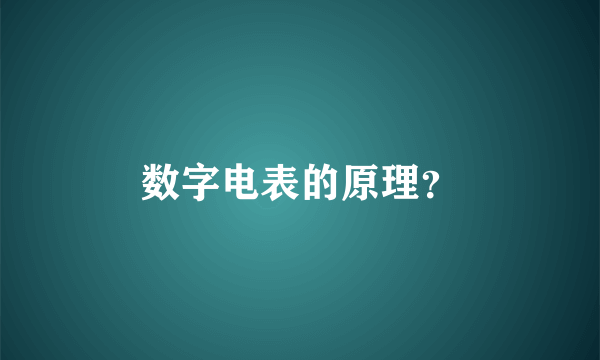 数字电表的原理?